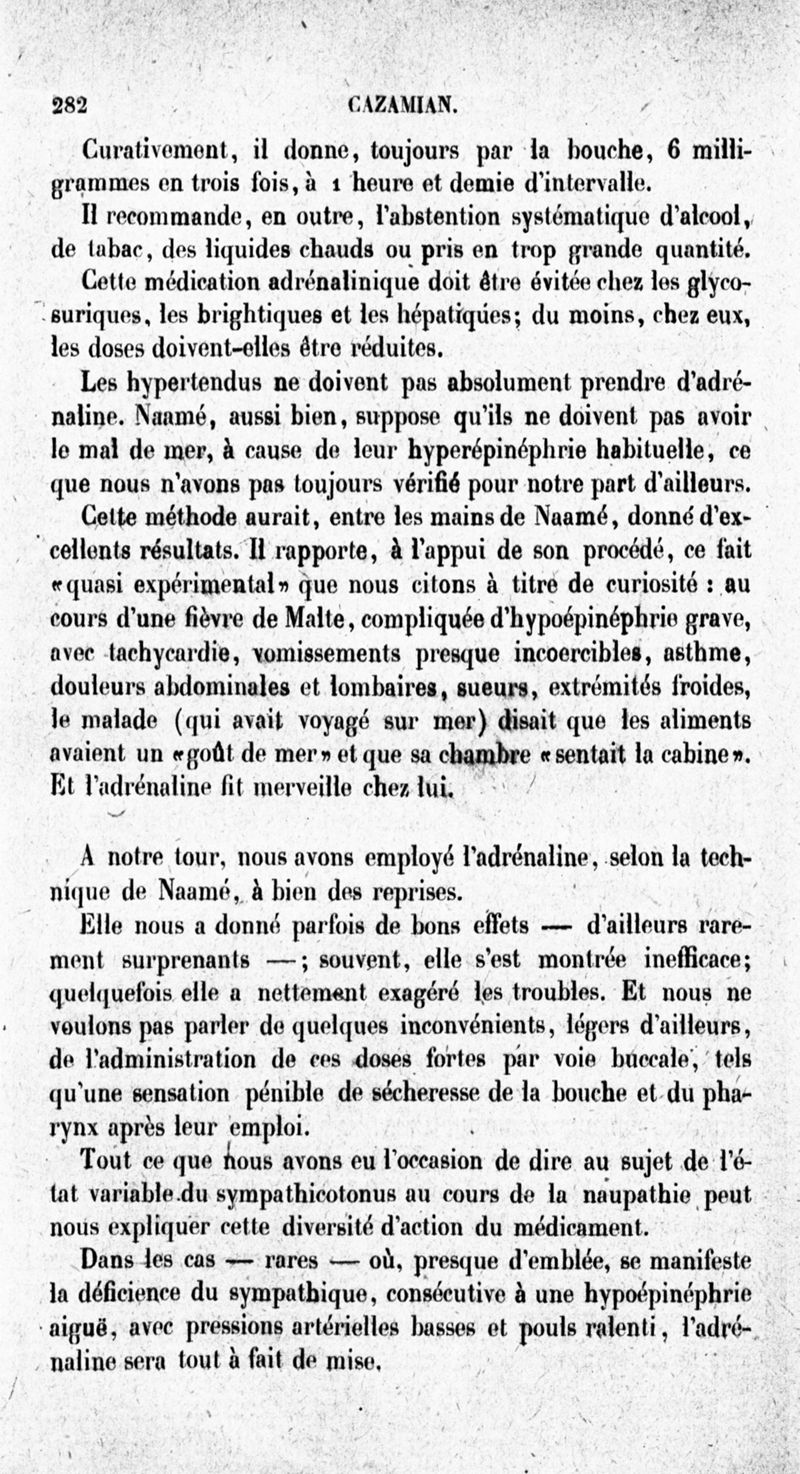 282 CAZAMIAN.

Curativement, il donne, toujours par la bouche, 6 milligrammes en trois fois, à 1 heure et demie d'intervalle.

Il recommande, en outre, l'abstention systématique d'alcool, de tabac, des liquides chauds ou pris en trop grande quantité.

Cette médication adrénalinique doit être évitée chez les glycosuriques, les brightiques et les hépatiques; du moins, chez eux, les doses doivent-elles être réduites.

Les hypertendus ne doivent pas absolument prendre d'adrénaline. Naamé, aussi bien, suppose qu'ils ne doivent pas avoir le mal de mer, à cause de leur hyperépinéphrie habituelle, ce que nous n'avons pas toujours vérifié pour notre part d'ailleurs.

Cette méthode aurait, entre les mains de Naamé, donné d'excellents résultats. Il rapporte, à l'appui de son procédé, ce fait «quasi expérimental» que nous citons à titre de curiosité : au cours d'une fièvre de Malte, compliquée d'hypoépinéphrie grave, avec tachycardie, vomissements presque incoercibles, asthme, douleurs abdominales et lombaires, sueurs, extrémités froides, le malade (qui avait voyagé sur mer) disait que les aliments avaient un «goût de mer» et que sa chambre «sentait la cabine». Et l'adrénaline fit merveille chez lui.

A notre tour, nous avons employé l'adrénaline, selon la technique de Naamé, à bien des reprises.

Elle nous a donné parfois de bons effets — d'ailleurs rarement surprenants —; souvent, elle s'est montrée inefficace; quelquefois elle a nettement exagéré les troubles. Et nous ne voulons pas parler de quelques inconvénients, légers d'ailleurs, de l'administration de ces doses fortes par voie buccale, tels qu'une sensation pénible de sécheresse de la bouche et du pharynx après leur emploi.

Tout ce que nous avons eu l'occasion de dire au sujet de l'état variable du sympathicotonus au cours de la naupathie peut nous expliquer cette diversité d'action du médicament.

Dans les cas — rares — où, presque d'emblée, se manifeste la déficience du sympathique, consécutive à une hypoépinéphrie aiguë, avec pressions artérielles basses et pouls ralenti, l'adrénaline sera tout à fait de mise.